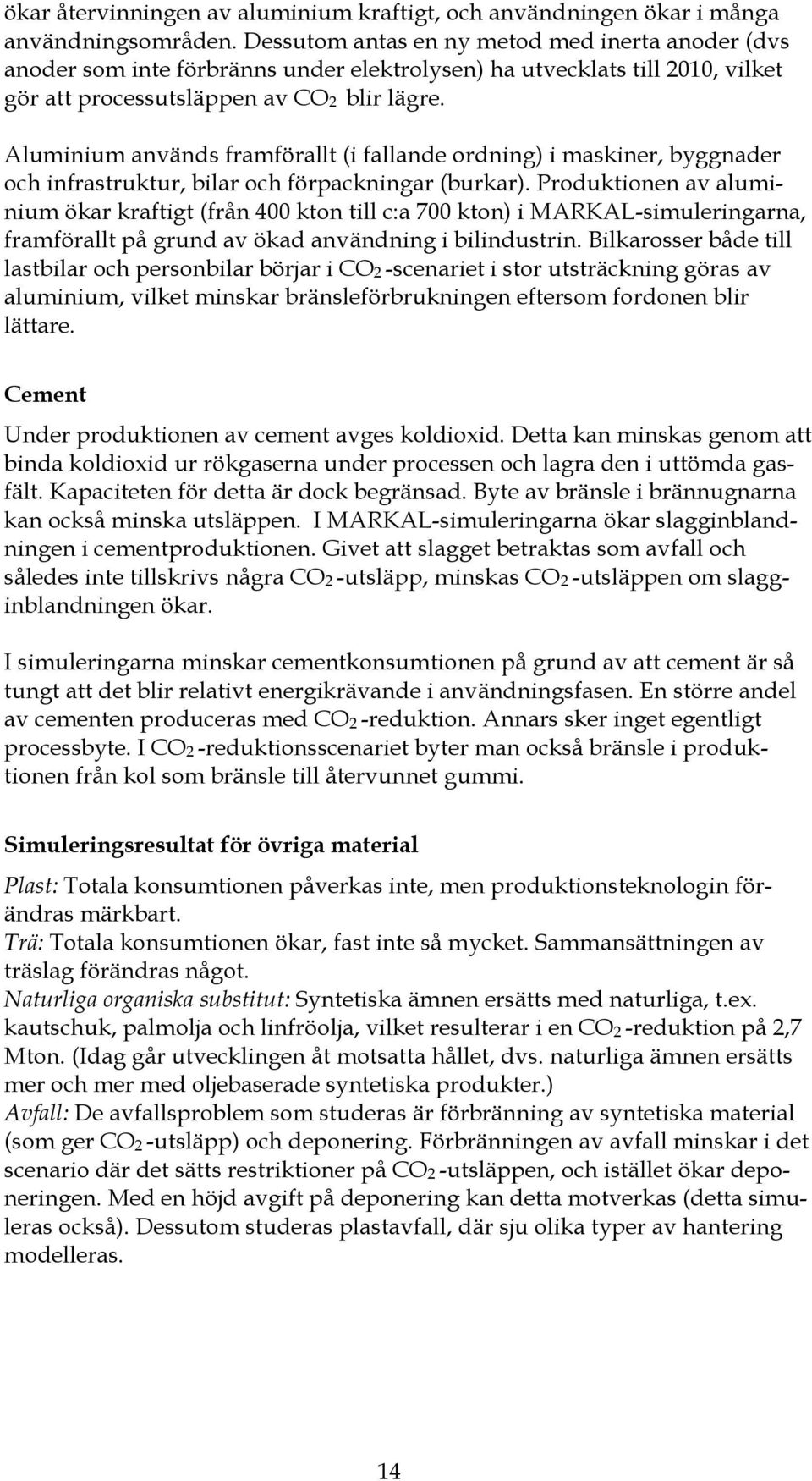 ökar återvinningen av aluminium kraftigt, och användningen ökar i många användningsområden. Dessutom antas en ny metod med inerta anoder (dvs anoder som inte förbränns under elektrolysen) ha utvecklats till 2010, vilket gör att processutsläppen av $CO_2$ blir lägre.

Aluminium används framförallt (i fallande ordning) i maskiner, byggnader och infrastruktur, bilar och förpackningar (burkar). Produktionen av aluminium ökar kraftigt (från 400 kton till c:a 700 kton) i MARKAL-simuleringarna, framförallt på grund av ökad användning i bilindustrin. Bilkarosser både till lastbilar och personbilar börjar i $CO_2$-scenariet i stor utsträckning göras av aluminium, vilket minskar bränsleförbrukningen eftersom fordonen blir lättare.

Cement

Under produktionen av cement avges koldioxid. Detta kan minskas genom att binda koldioxid ur rökgaserna under processen och lagra den i uttömda gasfält. Kapaciteten för detta är dock begränsad. Byte av bränsle i brännugnarna kan också minska utsläppen. I MARKAL-simuleringarna ökar slagginblandningen i cementproduktionen. Givet att slagget betraktas som avfall och således inte tillskrivs några $CO_2$-utsläpp, minskas $CO_2$-utsläppen om slagginblandningen ökar.

I simuleringarna minskar cementkonsumtionen på grund av att cement är så tungt att det blir relativt energikrävande i användningsfasen. En större andel av cementen produceras med $CO_2$-reduktion. Annars sker inget egentligt processbyte. I $CO_2$-reduktionsscenariet byter man också bränsle i produktionen från kol som bränsle till återvunnet gummi.

Simuleringsresultat för övriga material

Plast: Totala konsumtionen påverkas inte, men produktionsteknologin förändras märkbart.
Trä: Totala konsumtionen ökar, fast inte så mycket. Sammansättningen av träslag förändras något.
Naturliga organiska substitut: Syntetiska ämnen ersätts med naturliga, t.ex. kautschuk, palmolja och linfröolja, vilket resulterar i en $CO_2$-reduktion på 2,7 Mton. (Idag går utvecklingen åt motsatta hållet, dvs. naturliga ämnen ersätts mer och mer med oljebaserade syntetiska produkter.)
Avfall: De avfallsproblem som studeras är förbränning av syntetiska material (som ger $CO_2$-utsläpp) och deponering. Förbränningen av avfall minskar i det scenario där det sätts restriktioner på $CO_2$-utsläppen, och istället ökar deponeringen. Med en höjd avgift på deponering kan detta motverkas (detta simuleras också). Dessutom studeras plastavfall, där sju olika typer av hantering modelleras.

14